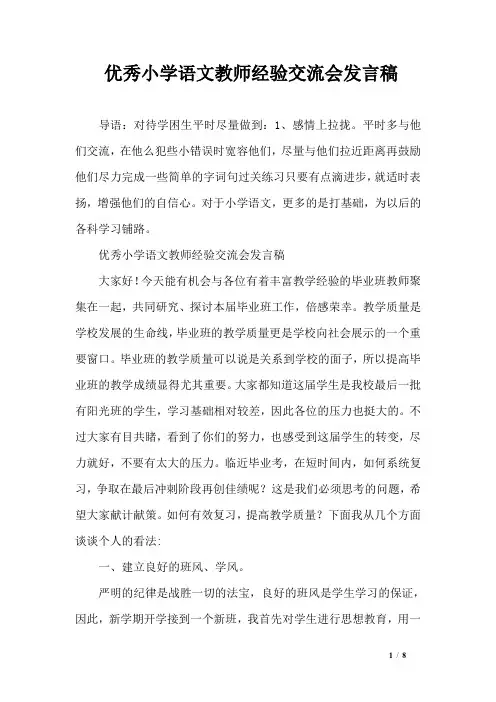 优秀小学语文教师经验交流会发言稿

导语：对待学困生平时尽量做到：1、感情上拉拢。平时多与他们交流，在他么犯些小错误时宽容他们，尽量与他们拉近距离再鼓励他们尽力完成一些简单的字词句过关练习只要有点滴进步，就适时表扬，增强他们的自信心。对于小学语文，更多的是打基础，为以后的各科学习铺路。

优秀小学语文教师经验交流会发言稿

大家好！今天能有机会与各位有着丰富教学经验的毕业班教师聚集在一起，共同研究、探讨本届毕业班工作，倍感荣幸。教学质量是学校发展的生命线，毕业班的教学质量更是学校向社会展示的一个重要窗口。毕业班的教学质量可以说是关系到学校的面子，所以提高毕业班的教学成绩显得尤其重要。大家都知道这届学生是我校最后一批有阳光班的学生，学习基础相对较差，因此各位的压力也挺大的。不过大家有目共睹，看到了你们的努力，也感受到这届学生的转变，尽力就好，不要有太大的压力。临近毕业考，在短时间内，如何系统复习，争取在最后冲刺阶段再创佳绩呢？这是我们必须思考的问题，希望大家献计献策。如何有效复习，提高教学质量？下面我从几个方面谈谈个人的看法：

一、建立良好的班风、学风。

严明的纪律是战胜一切的法宝，良好的班风是学生学习的保证，因此，新学期开学接到一个新班，我首先对学生进行思想教育，用一

1 / 8